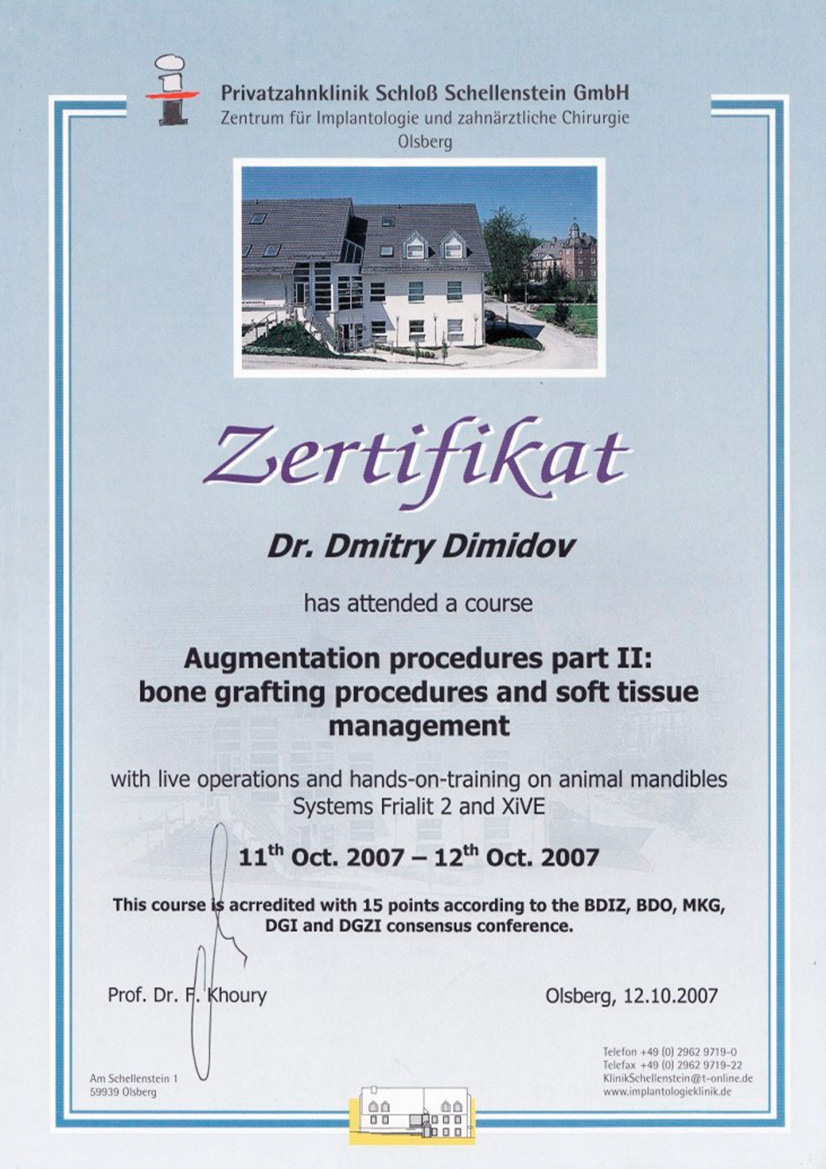 Privatzahnklinik Schloß Schellenstein GmbH
Zentrum für Implantologie und zahnärztliche Chirurgie
Olsberg

Zertifikat

Dr. Dmitry Dimidov

has attended a course

Augmentation procedures part II: bone grafting procedures and soft tissue management

with live operations and hands-on-training on animal mandibles
Systems Frialit 2 and XiVE

$11^{th}$ Oct. 2007 – $12^{th}$ Oct. 2007

This course is acrredited with 15 points according to the BDIZ, BDO, MKG, DGI and DGZI consensus conference.

Prof. Dr. F. Khoury

Olsberg, 12.10.2007

Am Schellenstein 1
59939 Olsberg

Telefon +49 (0) 2962 9719-0
Telefax +49 (0) 2962 9719-22
KlinikSchellenstein@t-online.de
www.implantologieklinik.de